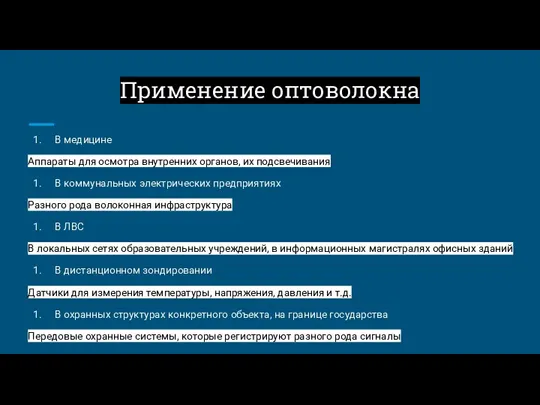 Применение оптоволокна

1. В медицине

Аппараты для осмотра внутренних органов, их подсвечивания

1. В коммунальных электрических предприятиях

Разного рода волоконная инфраструктура

1. В ЛВС

В локальных сетях образовательных учреждений, в информационных магистралях офисных зданий

1. В дистанционном зондировании

Датчики для измерения температуры, напряжения, давления и т.д.

1. В охранных структурах конкретного объекта, на границе государства

Передовые охранные системы, которые регистрируют разного рода сигналы